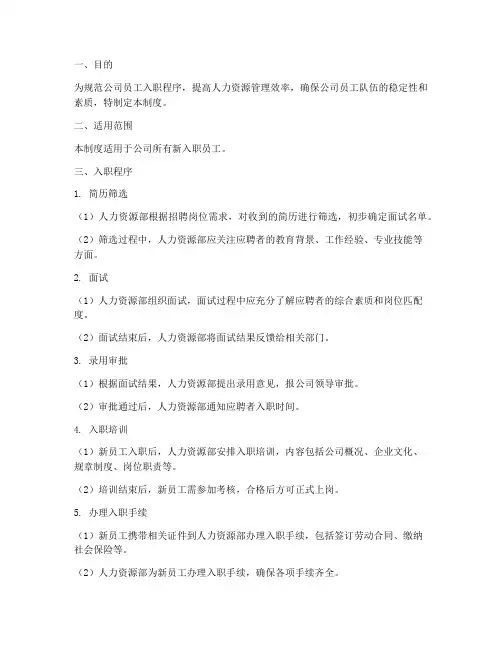 一、目的

为规范公司员工入职程序，提高人力资源管理效率，确保公司员工队伍的稳定性和素质，特制定本制度。

二、适用范围

本制度适用于公司所有新入职员工。

三、入职程序

1. 简历筛选

（1）人力资源部根据招聘岗位需求，对收到的简历进行筛选，初步确定面试名单。

（2）筛选过程中，人力资源部应关注应聘者的教育背景、工作经验、专业技能等方面。

2. 面试

（1）人力资源部组织面试，面试过程中应充分了解应聘者的综合素质和岗位匹配度。

（2）面试结束后，人力资源部将面试结果反馈给相关部门。

3. 录用审批

（1）根据面试结果，人力资源部提出录用意见，报公司领导审批。

（2）审批通过后，人力资源部通知应聘者入职时间。

4. 入职培训

（1）新员工入职后，人力资源部安排入职培训，内容包括公司概况、企业文化、规章制度、岗位职责等。

（2）培训结束后，新员工需参加考核，合格后方可正式上岗。

5. 办理入职手续

（1）新员工携带相关证件到人力资源部办理入职手续，包括签订劳动合同、缴纳社会保险等。

（2）人力资源部为新员工办理入职手续，确保各项手续齐全。